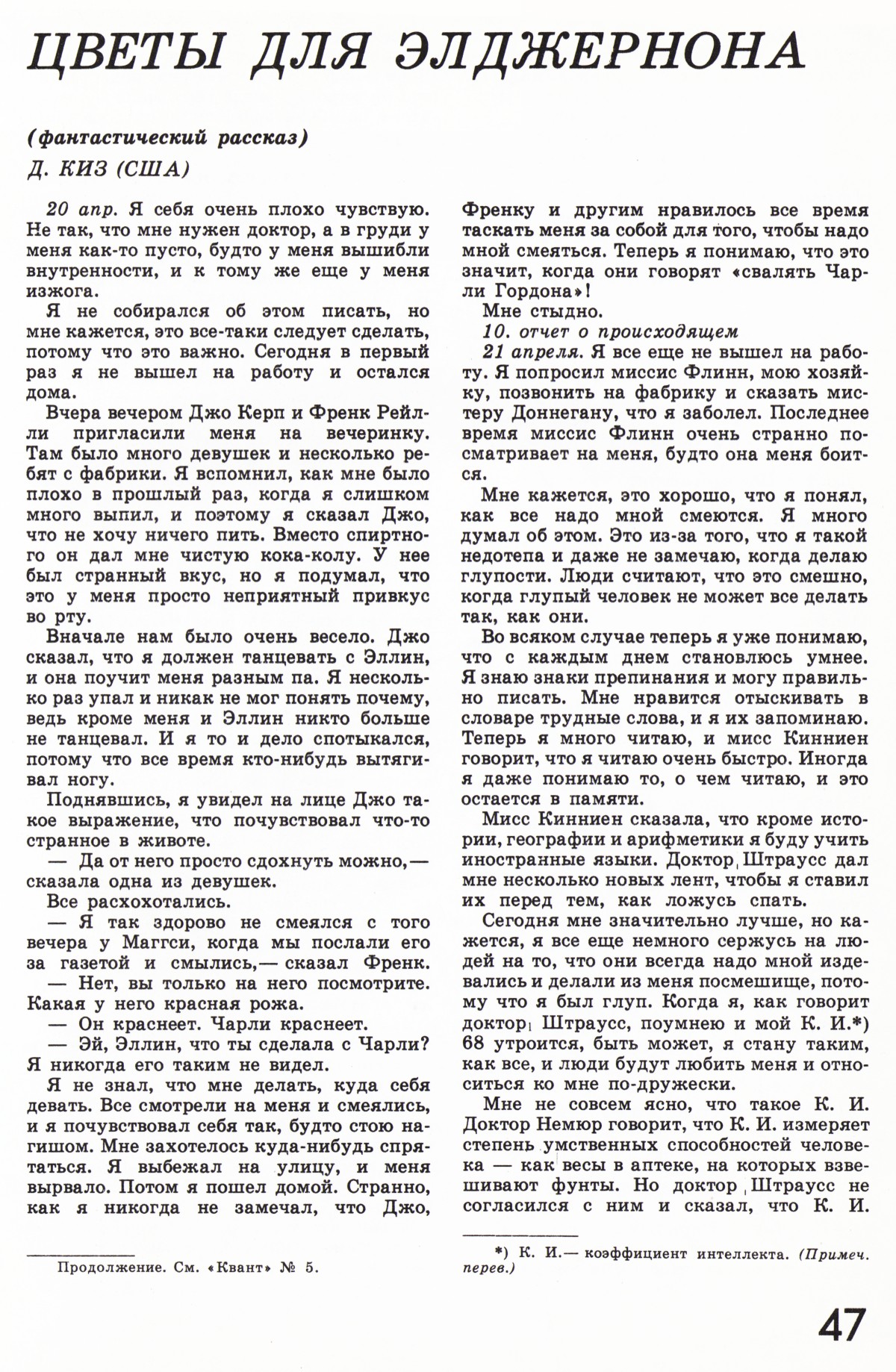 ЦВЕТЫ ДЛЯ ЭЛДЖЕРНОНА

(фантастический рассказ)

Д. КИЗ (США)

20 апр. Я себя очень плохо чувствую. Не так, что мне нужен доктор, а в груди у меня как-то пусто, будто у меня вышибли внутренности, и к тому же еще у меня изжога.

Я не собирался об этом писать, но мне кажется, это все-таки следует сделать, потому что это важно. Сегодня в первый раз я не вышел на работу и остался дома.

Вчера вечером Джо Керп и Френк Рейлли пригласили меня на вечеринку. Там было много девушек и несколько ребят с фабрики. Я вспомнил, как мне было плохо в прошлый раз, когда я слишком много выпил, и поэтому я сказал Джо, что не хочу ничего пить. Вместо спиртного он дал мне чистую кока-колу. У нее был странный вкус, но я подумал, что это у меня просто неприятный привкус во рту.

Вначале нам было очень весело. Джо сказал, что я должен танцевать с Эллин, и она поучит меня разным па. Я несколько раз упал и никак не мог понять почему, ведь кроме меня и Эллин никто больше не танцевал. И я то и дело спотыкался, потому что все время кто-нибудь вытягивал ногу.

Поднявшись, я увидел на лице Джо такое выражение, что почувствовал что-то странное в животе.

— Да от него просто сдохнуть можно,— сказала одна из девушек.

Все расхохотались.

— Я так здорово не смеялся с того вечера у Маггси, когда мы послали его за газетой и смылись,— сказал Френк.

— Нет, вы только на него посмотрите. Какая у него красная рожа.

— Он краснеет. Чарли краснеет.

— Эй, Эллин, что ты сделала с Чарли? Я никогда его таким не видел.

Я не знал, что мне делать, куда себя девать. Все смотрели на меня и смеялись, и я почувствовал себя так, будто стою нагишом. Мне захотелось куда-нибудь спрятаться. Я выбежал на улицу, и меня вырвало. Потом я пошел домой. Странно, как я никогда не замечал, что Джо, Френку и другим нравилось все время таскать меня за собой для того, чтобы надо мной смеяться. Теперь я понимаю, что это значит, когда они говорят «свалять Чарли Гордона»!

Мне стыдно.

10. отчет о происходящем

21 апреля. Я все еще не вышел на работу. Я попросил миссис Флинн, мою хозяйку, позвонить на фабрику и сказать мистеру Доннегану, что я заболел. Последнее время миссис Флинн очень странно посматривает на меня, будто она меня боится.

Мне кажется, это хорошо, что я понял, как все надо мной смеются. Я много думал об этом. Это из-за того, что я такой недотепа и даже не замечаю, когда делаю глупости. Люди считают, что это смешно, когда глупый человек не может все делать так, как они.

Во всяком случае теперь я уже понимаю, что с каждым днем становлюсь умнее. Я знаю знаки препинания и могу правильно писать. Мне нравится отыскивать в словаре трудные слова, и я их запоминаю. Теперь я много читаю, и мисс Кинниен говорит, что я читаю очень быстро. Иногда я даже понимаю то, о чем читаю, и это остается в памяти.

Мисс Кинниен сказала, что кроме истории, географии и арифметики я буду учить иностранные языки. Доктор Штраусс дал мне несколько новых лент, чтобы я ставил их перед тем, как ложусь спать.

Сегодня мне значительно лучше, но кажется, я все еще немного сержусь на людей на то, что они всегда надо мной издевались и делали из меня посмешище, потому что я был глуп. Когда я, как говорит доктор Штраусс, поумнею и мой К. И.*) 68 утроится, быть может, я стану таким, как все, и люди будут любить меня и относиться ко мне по-дружески.

Мне не совсем ясно, что такое К. И. Доктор Немюр говорит, что К. И. измеряет степень умственных способностей человека — как весы в аптеке, на которых взвешивают фунты. Но доктор Штраусс не согласился с ним и сказал, что К. И.

Продолжение. См. «Квант» № 5.

*) К. И.— коэффициент интеллекта. (Примеч. перев.)

47